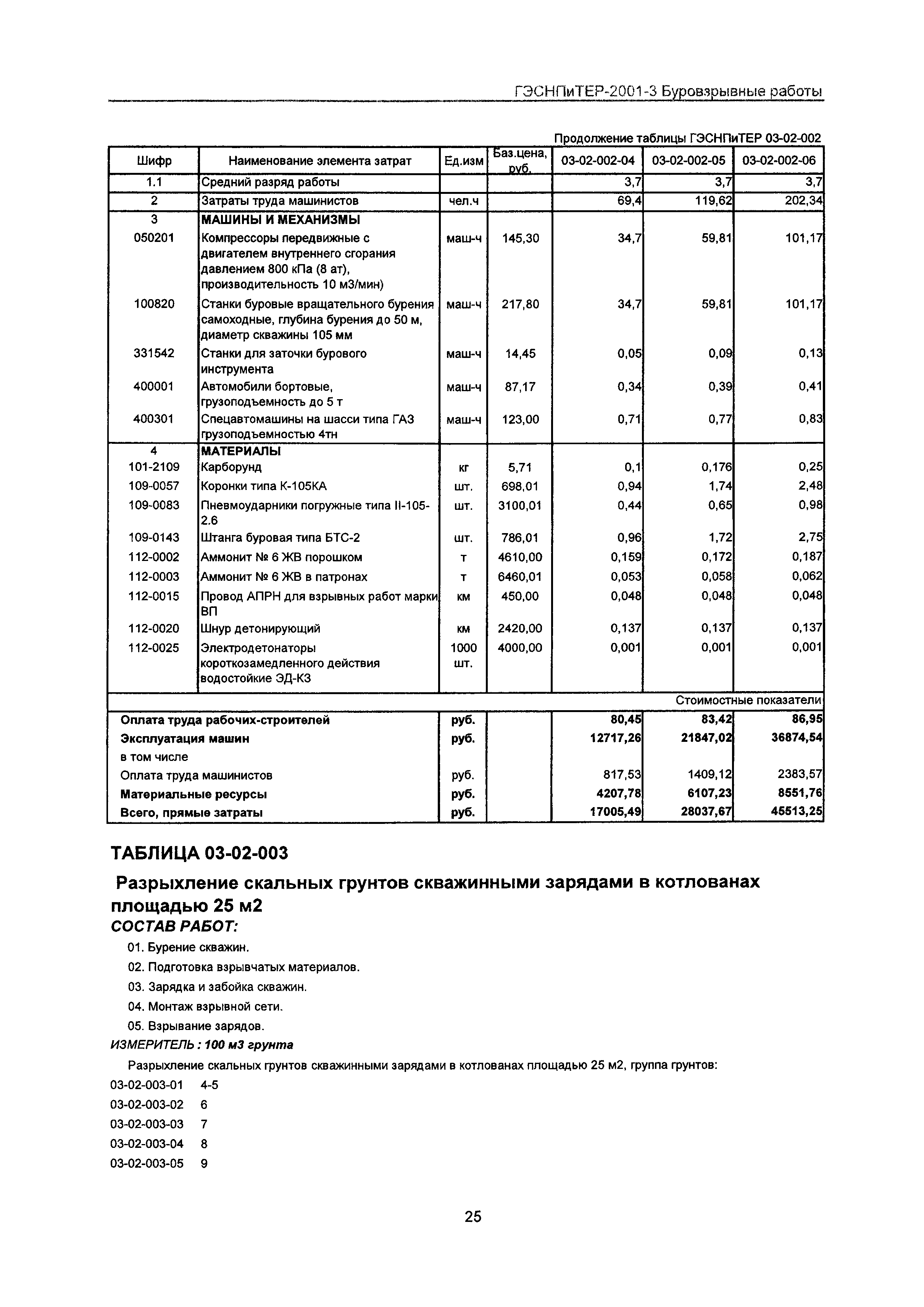 ГЭСНПиТЕР-2001-3 Буровзрывные работы

Продолжение таблицы ГЭСНПиТЕР 03-02-002

| Шифр | Наименование элемента затрат | Ед.изм | Баз.цена, руб. | 03-02-002-04 | 03-02-002-05 | 03-02-002-06 |
|---|---|---|---|---|---|---|
| 1.1 | Средний разряд работы | | | 3,7 | 3,7 | 3,7 |
| 2 | Затраты труда машинистов | чел.ч | | 69,4 | 119,62 | 202,34 |
| 3 | МАШИНЫ И МЕХАНИЗМЫ | | | | | |
| 050201 | Компрессоры передвижные с двигателем внутреннего сгорания давлением 800 кПа (8 ат), производительность 10 м3/мин) | маш-ч | 145,30 | 34,7 | 59,81 | 101,17 |
| 100820 | Станки буровые вращательного бурения самоходные, глубина бурения до 50 м, диаметр скважины 105 мм | маш-ч | 217,80 | 34,7 | 59,81 | 101,17 |
| 331542 | Станки для заточки бурового инструмента | маш-ч | 14,45 | 0,05 | 0,09 | 0,13 |
| 400001 | Автомобили бортовые, грузоподъемность до 5 т | маш-ч | 87,17 | 0,34 | 0,39 | 0,41 |
| 400301 | Спецавтомашины на шасси типа ГАЗ грузоподъемностью 4тн | маш-ч | 123,00 | 0,71 | 0,77 | 0,83 |
| 4 | МАТЕРИАЛЫ | | | | | |
| 101-2109 | Карборунд | кг | 5,71 | 0,1 | 0,176 | 0,25 |
| 109-0057 | Коронки типа К-105КА | шт. | 698,01 | 0,94 | 1,74 | 2,48 |
| 109-0083 | Пневмоударники погружные типа II-105-2.6 | шт. | 3100,01 | 0,44 | 0,65 | 0,98 |
| 109-0143 | Штанга буровая типа БТС-2 | шт. | 786,01 | 0,96 | 1,72 | 2,75 |
| 112-0002 | Аммонит № 6 ЖВ порошком | т | 4610,00 | 0,159 | 0,172 | 0,187 |
| 112-0003 | Аммонит № 6 ЖВ в патронах | т | 6460,01 | 0,053 | 0,058 | 0,062 |
| 112-0015 | Провод АПРН для взрывных работ марки ВП | км | 450,00 | 0,048 | 0,048 | 0,048 |
| 112-0020 | Шнур детонирующий | км | 2420,00 | 0,137 | 0,137 | 0,137 |
| 112-0025 | Электродетонаторы короткозамедленного действия водостойкие ЭД-КЗ | 1000 шт. | 4000,00 | 0,001 | 0,001 | 0,001 |
| | | | | | | Стоимостные показатели |
| Оплата труда рабочих-строителей | | руб. | | 80,45 | 83,42 | 86,95 |
| Эксплуатация машин | | руб. | | 12717,26 | 21847,02 | 36874,54 |
| в том числе | | | | | | |
| Оплата труда машинистов | | руб. | | 817,53 | 1409,12 | 2383,57 |
| Материальные ресурсы | | руб. | | 4207,78 | 6107,23 | 8551,76 |
| Всего, прямые затраты | | руб. | | 17005,49 | 28037,67 | 45513,25 |

ТАБЛИЦА 03-02-003

Разрыхление скальных грунтов скважинными зарядами в котлованах площадью 25 м2

СОСТАВ РАБОТ:

01. Бурение скважин.
02. Подготовка взрывчатых материалов.
03. Зарядка и забойка скважин.
04. Монтаж взрывной сети.
05. Взрывание зарядов.

ИЗМЕРИТЕЛЬ : 100 м3 грунта

Разрыхление скальных грунтов скважинными зарядами в котлованах площадью 25 м2, группа грунтов:

03-02-003-01 4-5
03-02-003-02 6
03-02-003-03 7
03-02-003-04 8
03-02-003-05 9

25